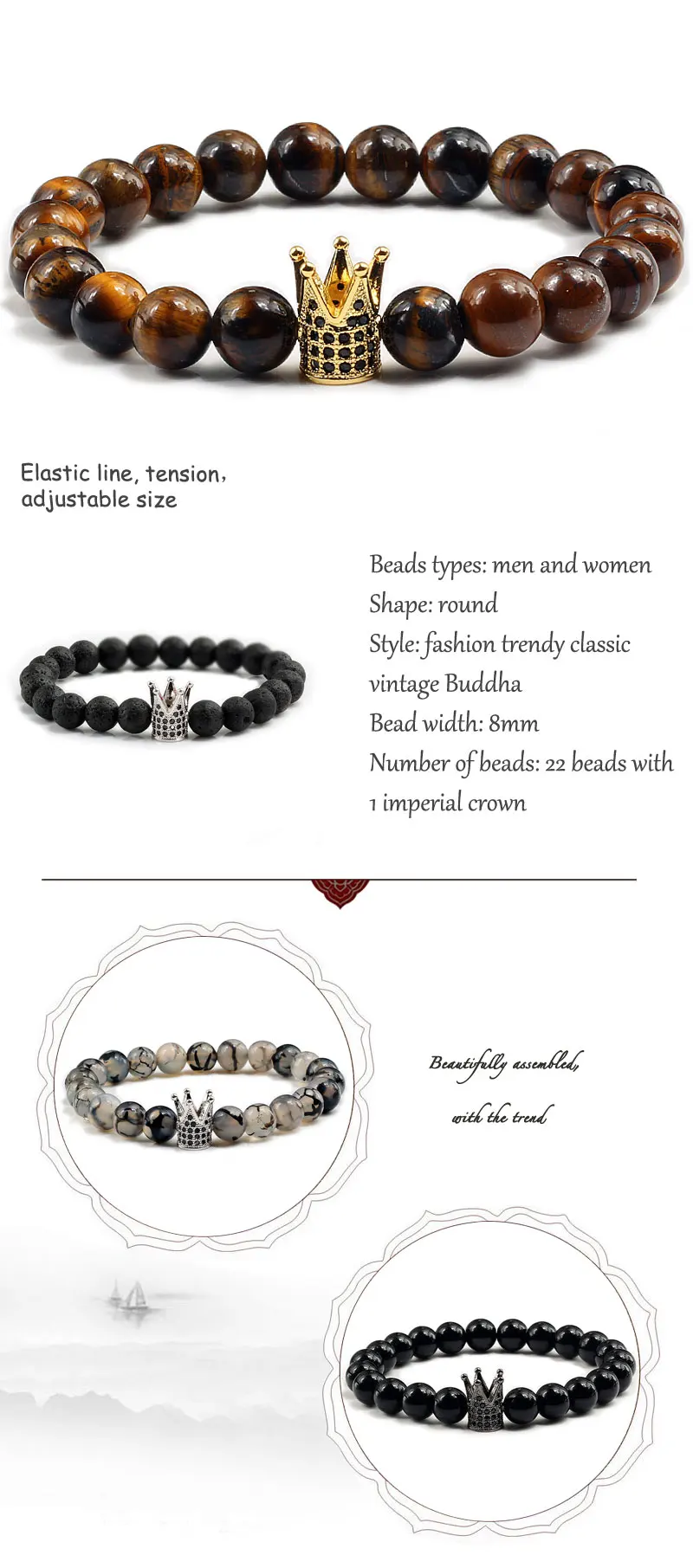 Elastic line, tension, adjustable size

Beads types: men and women
Shape: round
Style: fashion trendy classic vintage Buddha
Bead width: 8mm
Number of beads: 22 beads with 1 imperial crown

Beautifully assembled,
with the trend